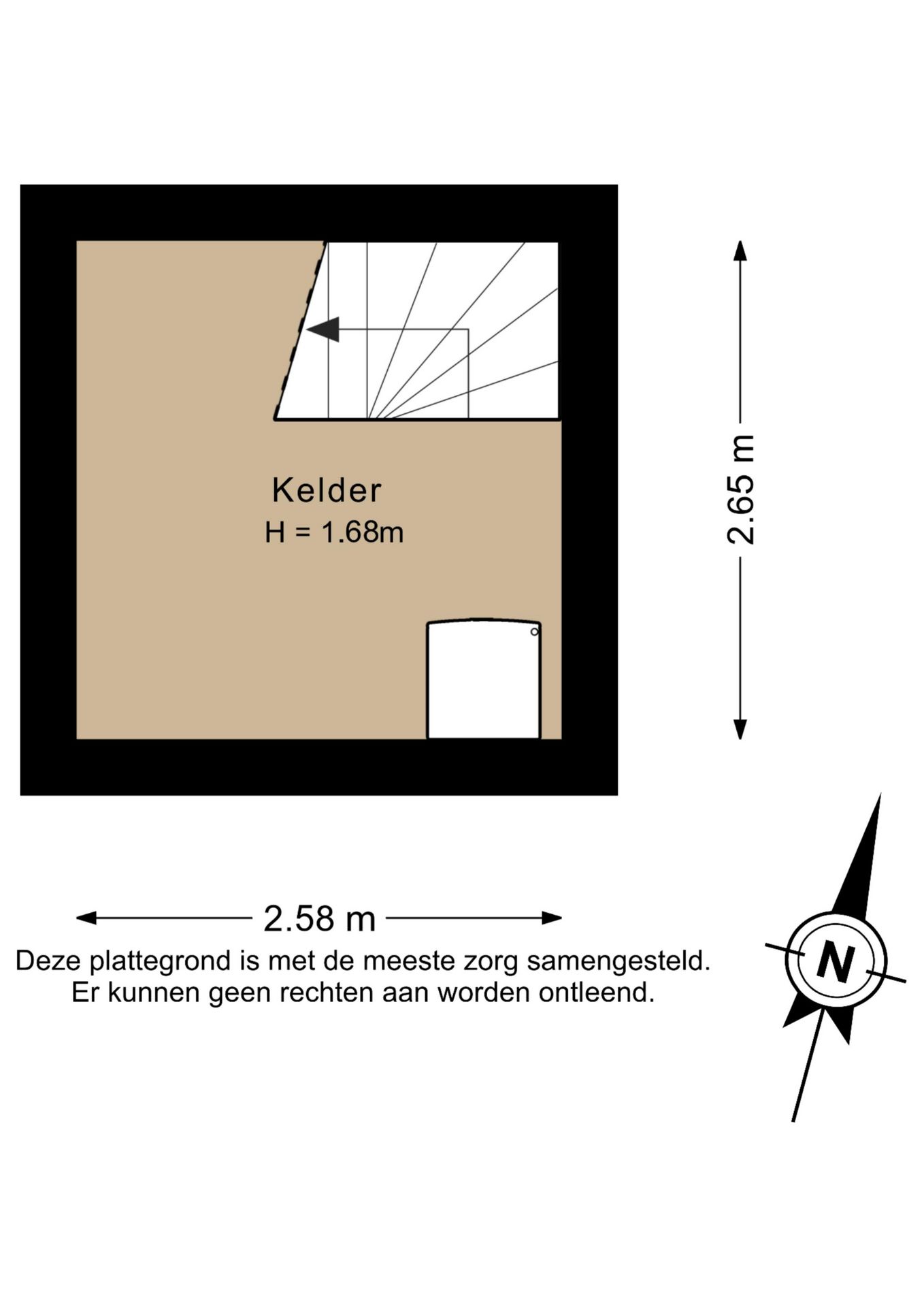 Kelder
H = 1.68m

2.65 m

2.58 m

Deze plattegrond is met de meeste zorg samengesteld.
Er kunnen geen rechten aan worden ontleend.

N